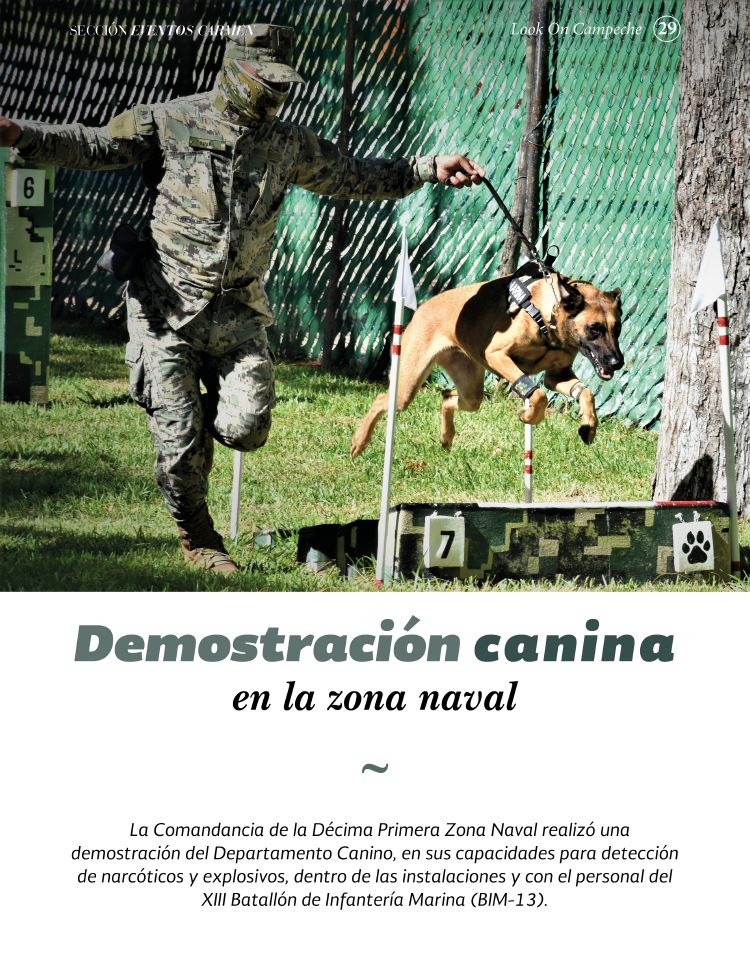 SECCIÓN EVENTOS CARMEN

Look On Campeche 29

6

7

Demostración canina
en la zona naval

~

La Comandancia de la Décima Primera Zona Naval realizó una demostración del Departamento Canino, en sus capacidades para detección de narcóticos y explosivos, dentro de las instalaciones y con el personal del XIII Batallón de Infantería Marina (BIM-13).